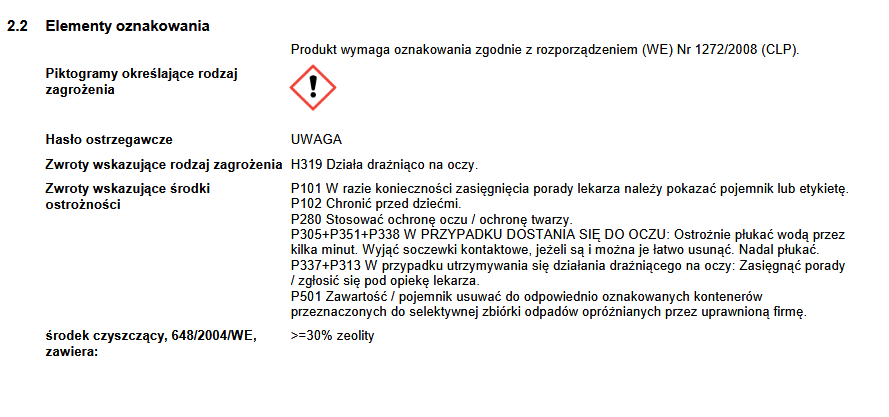 2.2 Elementy oznakowania

Produkt wymaga oznakowania zgodnie z rozporządzeniem (WE) Nr 1272/2008 (CLP).

Piktogramy określające rodzaj zagrożenia

Hasło ostrzegawcze UWAGA

Zwroty wskazujące rodzaj zagrożenia H319 Działa drażniąco na oczy.

Zwroty wskazujące środki ostrożności

P101 W razie konieczności zasięgnięcia porady lekarza należy pokazać pojemnik lub etykietę.
P102 Chronić przed dziećmi.
P280 Stosować ochronę oczu / ochronę twarzy.
P305+P351+P338 W PRZYPADKU DOSTANIA SIĘ DO OCZU: Ostrożnie płukać wodą przez kilka minut. Wyjąć soczewki kontaktowe, jeżeli są i można je łatwo usunąć. Nadal płukać.
P337+P313 W przypadku utrzymywania się działania drażniącego na oczy: Zasięgnąć porady / zgłosić się pod opiekę lekarza.
P501 Zawartość / pojemnik usuwać do odpowiednio oznakowanych kontenerów przeznaczonych do selektywnej zbiórki odpadów opróżnianych przez uprawnioną firmę.

środek czyszczący, 648/2004/WE, zawiera: >=30% zeolity